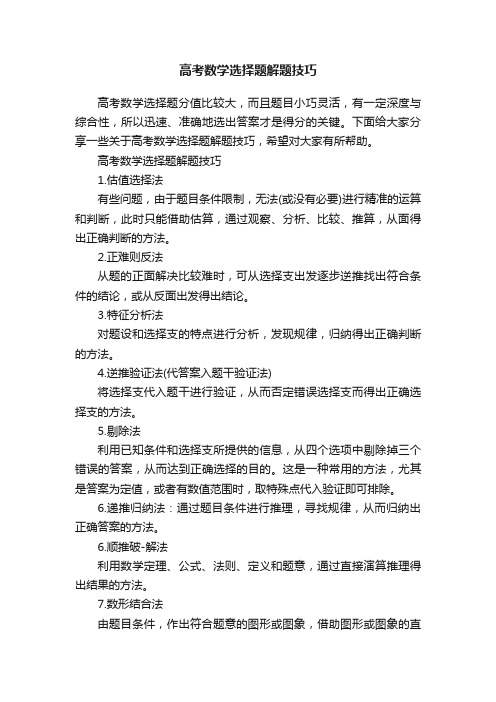 高考数学选择题解题技巧

高考数学选择题分值比较大，而且题目小巧灵活，有一定深度与综合性，所以迅速、准确地选出答案才是得分的关键。下面给大家分享一些关于高考数学选择题解题技巧，希望对大家有所帮助。

高考数学选择题解题技巧

1.估值选择法

有些问题，由于题目条件限制，无法(或没有必要)进行精准的运算和判断，此时只能借助估算，通过观察、分析、比较、推算，从面得出正确判断的方法。

2.正难则反法

从题的正面解决比较难时，可从选择支出发逐步逆推找出符合条件的结论，或从反面出发得出结论。

3.特征分析法

对题设和选择支的特点进行分析，发现规律，归纳得出正确判断的方法。

4.逆推验证法(代答案入题干验证法)

将选择支代入题干进行验证，从而否定错误选择支而得出正确选择支的方法。

5.剔除法

利用已知条件和选择支所提供的信息，从四个选项中剔除掉三个错误的答案，从而达到正确选择的目的。这是一种常用的方法，尤其是答案为定值，或者有数值范围时，取特殊点代入验证即可排除。

6.递推归纳法：通过题目条件进行推理，寻找规律，从而归纳出正确答案的方法。

6.顺推破-解法

利用数学定理、公式、法则、定义和题意，通过直接演算推理得出结果的方法。

7.数形结合法

由题目条件，作出符合题意的图形或图象，借助图形或图象的直